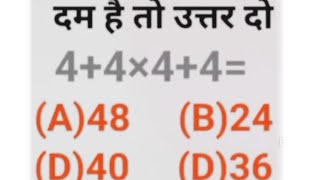 दम है तो उत्तर दो

$4+4\times4+4=$

(A)48 (B)24

(D)40 (D)36